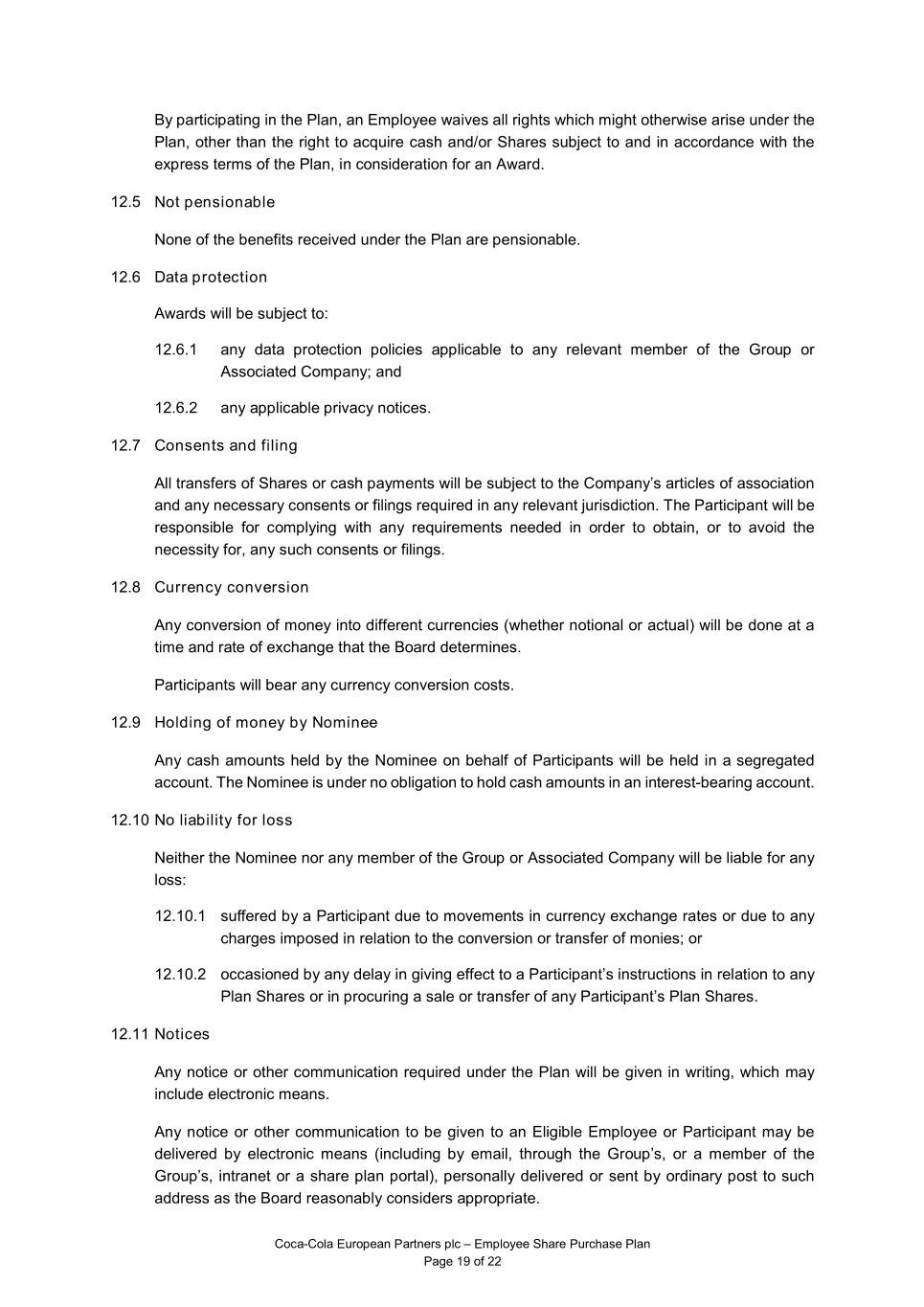 By participating in the Plan, an Employee waives all rights which might otherwise arise under the Plan, other than the right to acquire cash and/or Shares subject to and in accordance with the express terms of the Plan, in consideration for an Award.

12.5 Not pensionable

None of the benefits received under the Plan are pensionable.

12.6 Data protection

Awards will be subject to:

12.6.1 any data protection policies applicable to any relevant member of the Group or Associated Company; and

12.6.2 any applicable privacy notices.

12.7 Consents and filing

All transfers of Shares or cash payments will be subject to the Company's articles of association and any necessary consents or filings required in any relevant jurisdiction. The Participant will be responsible for complying with any requirements needed in order to obtain, or to avoid the necessity for, any such consents or filings.

12.8 Currency conversion

Any conversion of money into different currencies (whether notional or actual) will be done at a time and rate of exchange that the Board determines.

Participants will bear any currency conversion costs.

12.9 Holding of money by Nominee

Any cash amounts held by the Nominee on behalf of Participants will be held in a segregated account. The Nominee is under no obligation to hold cash amounts in an interest-bearing account.

12.10 No liability for loss

Neither the Nominee nor any member of the Group or Associated Company will be liable for any loss:

12.10.1 suffered by a Participant due to movements in currency exchange rates or due to any charges imposed in relation to the conversion or transfer of monies; or

12.10.2 occasioned by any delay in giving effect to a Participant's instructions in relation to any Plan Shares or in procuring a sale or transfer of any Participant's Plan Shares.

12.11 Notices

Any notice or other communication required under the Plan will be given in writing, which may include electronic means.

Any notice or other communication to be given to an Eligible Employee or Participant may be delivered by electronic means (including by email, through the Group's, or a member of the Group's, intranet or a share plan portal), personally delivered or sent by ordinary post to such address as the Board reasonably considers appropriate.

Coca-Cola European Partners plc – Employee Share Purchase Plan
Page 19 of 22